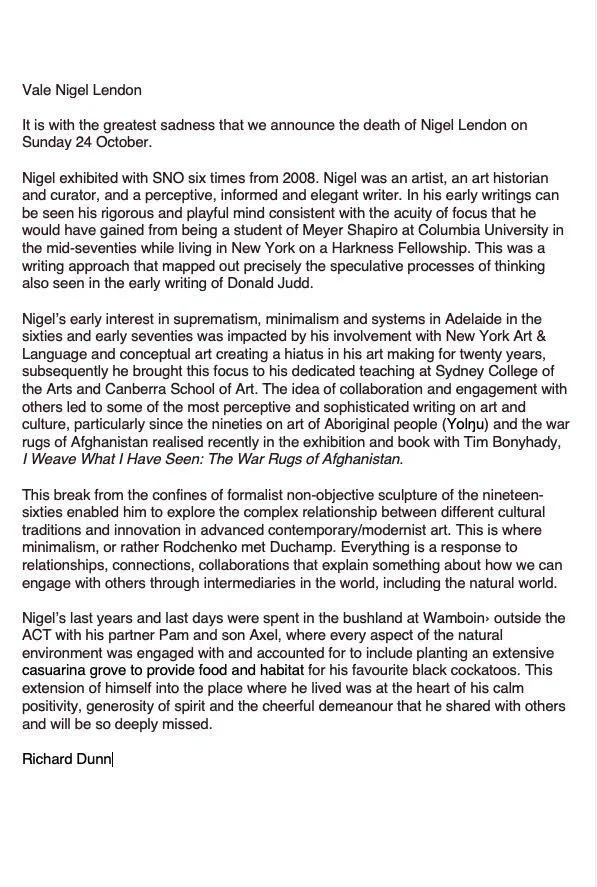 Vale Nigel Lendon

It is with the greatest sadness that we announce the death of Nigel Lendon on Sunday 24 October.

Nigel exhibited with SNO six times from 2008. Nigel was an artist, an art historian and curator, and a perceptive, informed and elegant writer. In his early writings can be seen his rigorous and playful mind consistent with the acuity of focus that he would have gained from being a student of Meyer Shapiro at Columbia University in the mid-seventies while living in New York on a Harkness Fellowship. This was a writing approach that mapped out precisely the speculative processes of thinking also seen in the early writing of Donald Judd.

Nigel's early interest in suprematism, minimalism and systems in Adelaide in the sixties and early seventies was impacted by his involvement with New York Art & Language and conceptual art creating a hiatus in his art making for twenty years, subsequently he brought this focus to his dedicated teaching at Sydney College of the Arts and Canberra School of Art. The idea of collaboration and engagement with others led to some of the most perceptive and sophisticated writing on art and culture, particularly since the nineties on art of Aboriginal people (Yolŋu) and the war rugs of Afghanistan realised recently in the exhibition and book with Tim Bonyhady, I Weave What I Have Seen: The War Rugs of Afghanistan.

This break from the confines of formalist non-objective sculpture of the nineteen-sixties enabled him to explore the complex relationship between different cultural traditions and innovation in advanced contemporary/modernist art. This is where minimalism, or rather Rodchenko met Duchamp. Everything is a response to relationships, connections, collaborations that explain something about how we can engage with others through intermediaries in the world, including the natural world.

Nigel's last years and last days were spent in the bushland at Wamboin› outside the ACT with his partner Pam and son Axel, where every aspect of the natural environment was engaged with and accounted for to include planting an extensive casuarina grove to provide food and habitat for his favourite black cockatoos. This extension of himself into the place where he lived was at the heart of his calm positivity, generosity of spirit and the cheerful demeanour that he shared with others and will be so deeply missed.

Richard Dunn